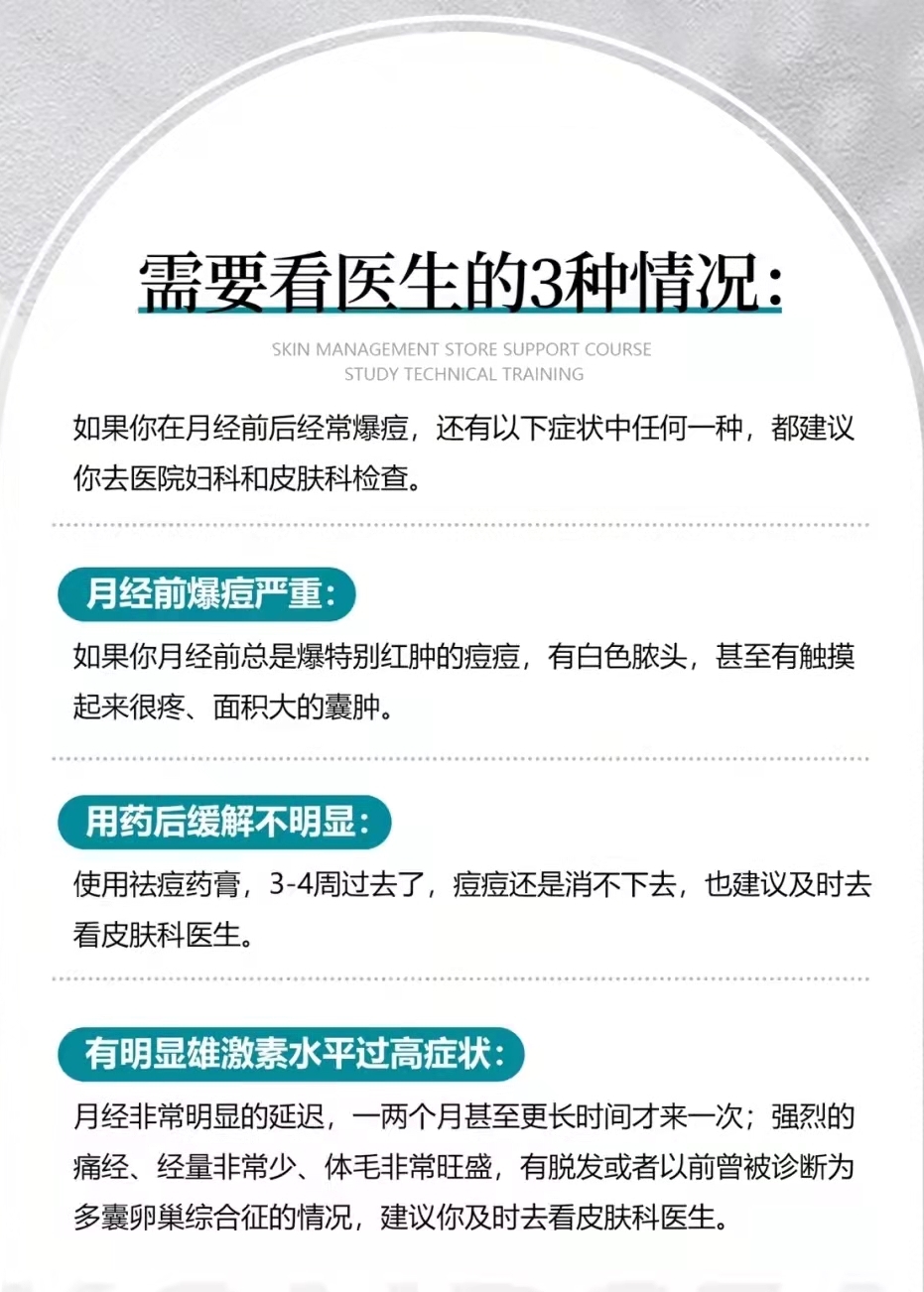 需要看医生的3种情况：

SKIN MANAGEMENT STORE SUPPORT COURSE
STUDY TECHNICAL TRAINING

如果你在月经前后经常爆痘，还有以下症状中任何一种，都建议你去医院妇科和皮肤科检查。

月经前爆痘严重：

如果你月经前总是爆特别红肿的痘痘，有白色脓头，甚至有触摸起来很疼、面积大的囊肿。

用药后缓解不明显：

使用祛痘药膏，3-4周过去了，痘痘还是消不下去，也建议及时去看皮肤科医生。

有明显雄激素水平过高症状：

月经非常明显的延迟，一两个月甚至更长时间才来一次；强烈的痛经、经量非常少、体毛非常旺盛，有脱发或者以前曾被诊断为多囊卵巢综合征的情况，建议你及时去看皮肤科医生。